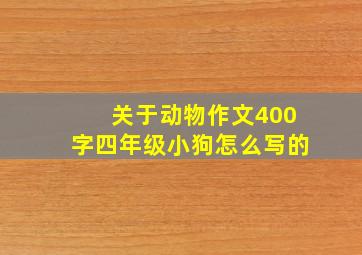 关于动物作文400字四年级小狗怎么写的